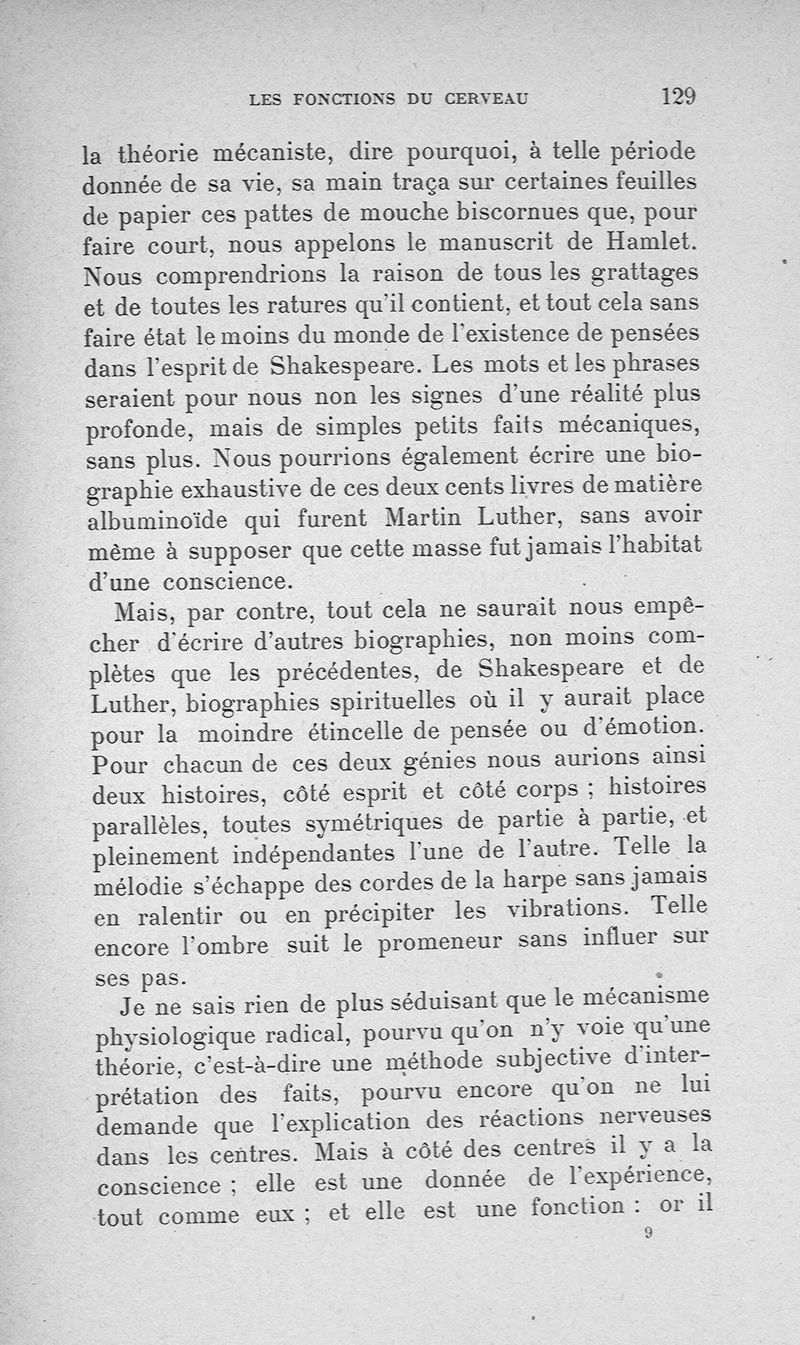 LES FONCTIONS DU CERVEAU 129

la théorie mécaniste, dire pourquoi, à telle période donnée de sa vie, sa main traça sur certaines feuilles de papier ces pattes de mouche biscornues que, pour faire court, nous appelons le manuscrit de Hamlet. Nous comprendrions la raison de tous les grattages et de toutes les ratures qu'il contient, et tout cela sans faire état le moins du monde de l'existence de pensées dans l'esprit de Shakespeare. Les mots et les phrases seraient pour nous non les signes d'une réalité plus profonde, mais de simples petits faits mécaniques, sans plus. Nous pourrions également écrire une biographie exhaustive de ces deux cents livres de matière albuminoïde qui furent Martin Luther, sans avoir même à supposer que cette masse fut jamais l'habitat d'une conscience.

Mais, par contre, tout cela ne saurait nous empêcher d'écrire d'autres biographies, non moins complètes que les précédentes, de Shakespeare et de Luther, biographies spirituelles où il y aurait place pour la moindre étincelle de pensée ou d'émotion. Pour chacun de ces deux génies nous aurions ainsi deux histoires, côté esprit et côté corps ; histoires parallèles, toutes symétriques de partie à partie, et pleinement indépendantes l'une de l'autre. Telle la mélodie s'échappe des cordes de la harpe sans jamais en ralentir ou en précipiter les vibrations. Telle encore l'ombre suit le promeneur sans influer sur ses pas.

Je ne sais rien de plus séduisant que le mécanisme physiologique radical, pourvu qu'on n'y voie qu'une théorie, c'est-à-dire une méthode subjective d'interprétation des faits, pourvu encore qu'on ne lui demande que l'explication des réactions nerveuses dans les centres. Mais à côté des centres il y a la conscience ; elle est une donnée de l'expérience, tout comme eux ; et elle est une fonction : or il

9